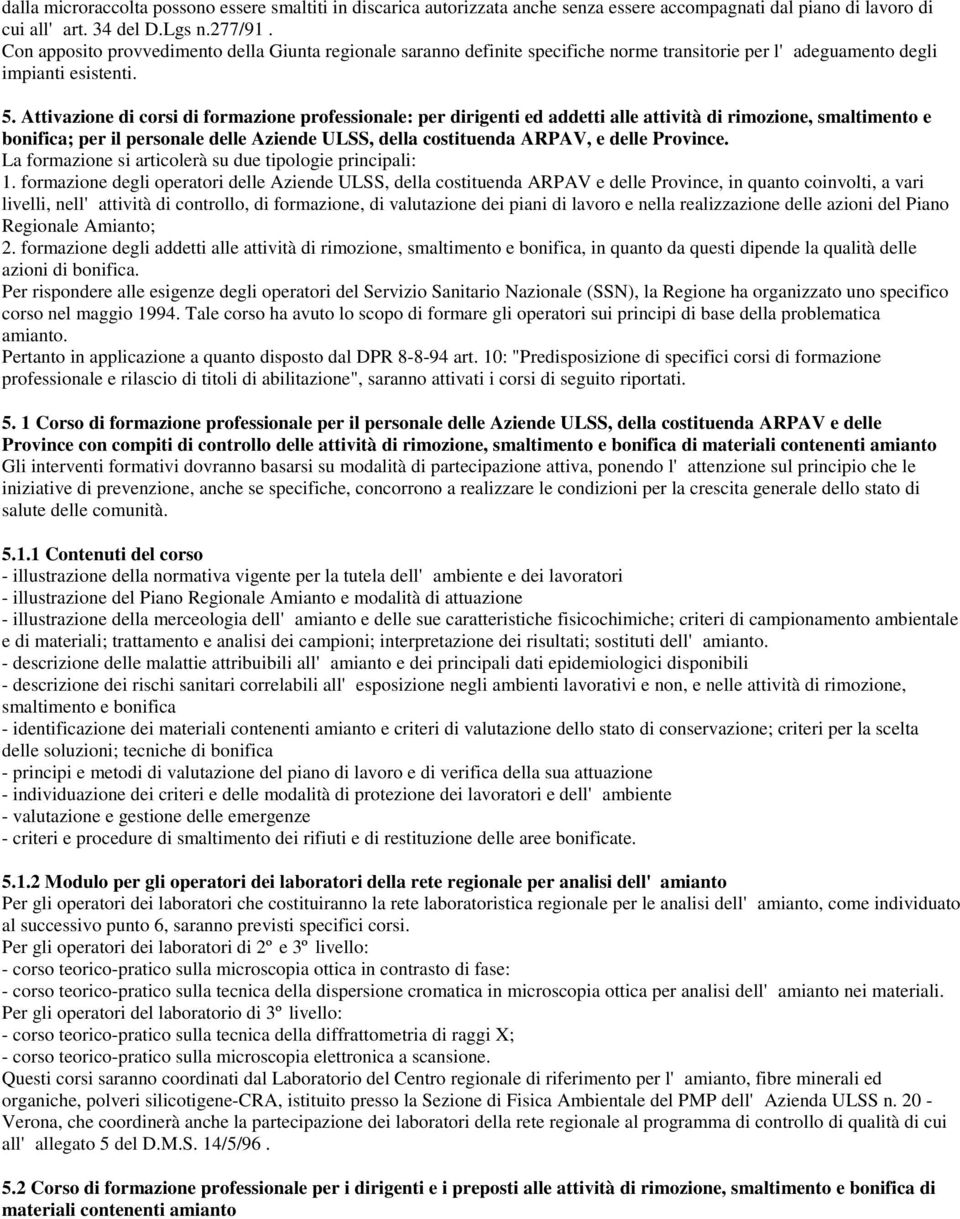 dalla microraccolta possono essere smaltiti in discarica autorizzata anche senza essere accompagnati dal piano di lavoro di cui all' art. 34 del D.Lgs n.277/91 .
Con apposito provvedimento della Giunta regionale saranno definite specifiche norme transitorie per l' adeguamento degli impianti esistenti.

5. Attivazione di corsi di formazione professionale: per dirigenti ed addetti alle attività di rimozione, smaltimento e bonifica; per il personale delle Aziende ULSS, della costituenda ARPAV, e delle Province.
La formazione si articolerà su due tipologie principali:
1. formazione degli operatori delle Aziende ULSS, della costituenda ARPAV e delle Province, in quanto coinvolti, a vari livelli, nell' attività di controllo, di formazione, di valutazione dei piani di lavoro e nella realizzazione delle azioni del Piano Regionale Amianto;
2. formazione degli addetti alle attività di rimozione, smaltimento e bonifica, in quanto da questi dipende la qualità delle azioni di bonifica.
Per rispondere alle esigenze degli operatori del Servizio Sanitario Nazionale (SSN), la Regione ha organizzato uno specifico corso nel maggio 1994. Tale corso ha avuto lo scopo di formare gli operatori sui principi di base della problematica amianto.
Pertanto in applicazione a quanto disposto dal DPR 8-8-94 art. 10: "Predisposizione di specifici corsi di formazione professionale e rilascio di titoli di abilitazione", saranno attivati i corsi di seguito riportati.

5. 1 Corso di formazione professionale per il personale delle Aziende ULSS, della costituenda ARPAV e delle Province con compiti di controllo delle attività di rimozione, smaltimento e bonifica di materiali contenenti amianto
Gli interventi formativi dovranno basarsi su modalità di partecipazione attiva, ponendo l' attenzione sul principio che le iniziative di prevenzione, anche se specifiche, concorrono a realizzare le condizioni per la crescita generale dello stato di salute delle comunità.

5.1.1 Contenuti del corso
- illustrazione della normativa vigente per la tutela dell' ambiente e dei lavoratori
- illustrazione del Piano Regionale Amianto e modalità di attuazione
- illustrazione della merceologia dell' amianto e delle sue caratteristiche fisicochimiche; criteri di campionamento ambientale e di materiali; trattamento e analisi dei campioni; interpretazione dei risultati; sostituti dell' amianto.
- descrizione delle malattie attribuibili all' amianto e dei principali dati epidemiologici disponibili
- descrizione dei rischi sanitari correlabili all' esposizione negli ambienti lavorativi e non, e nelle attività di rimozione, smaltimento e bonifica
- identificazione dei materiali contenenti amianto e criteri di valutazione dello stato di conservazione; criteri per la scelta delle soluzioni; tecniche di bonifica
- principi e metodi di valutazione del piano di lavoro e di verifica della sua attuazione
- individuazione dei criteri e delle modalità di protezione dei lavoratori e dell' ambiente
- valutazione e gestione delle emergenze
- criteri e procedure di smaltimento dei rifiuti e di restituzione delle aree bonificate.

5.1.2 Modulo per gli operatori dei laboratori della rete regionale per analisi dell' amianto
Per gli operatori dei laboratori che costituiranno la rete laboratoristica regionale per le analisi dell' amianto, come individuato al successivo punto 6, saranno previsti specifici corsi.
Per gli operatori dei laboratori di 2º e 3º livello:
- corso teorico-pratico sulla microscopia ottica in contrasto di fase:
- corso teorico-pratico sulla tecnica della dispersione cromatica in microscopia ottica per analisi dell' amianto nei materiali.
Per gli operatori del laboratorio di 3º livello:
- corso teorico-pratico sulla tecnica della diffrattometria di raggi X;
- corso teorico-pratico sulla microscopia elettronica a scansione.
Questi corsi saranno coordinati dal Laboratorio del Centro regionale di riferimento per l' amianto, fibre minerali ed organiche, polveri silicotigene-CRA, istituito presso la Sezione di Fisica Ambientale del PMP dell' Azienda ULSS n. 20 - Verona, che coordinerà anche la partecipazione dei laboratori della rete regionale al programma di controllo di qualità di cui all' allegato 5 del D.M.S. 14/5/96 .

5.2 Corso di formazione professionale per i dirigenti e i preposti alle attività di rimozione, smaltimento e bonifica di materiali contenenti amianto